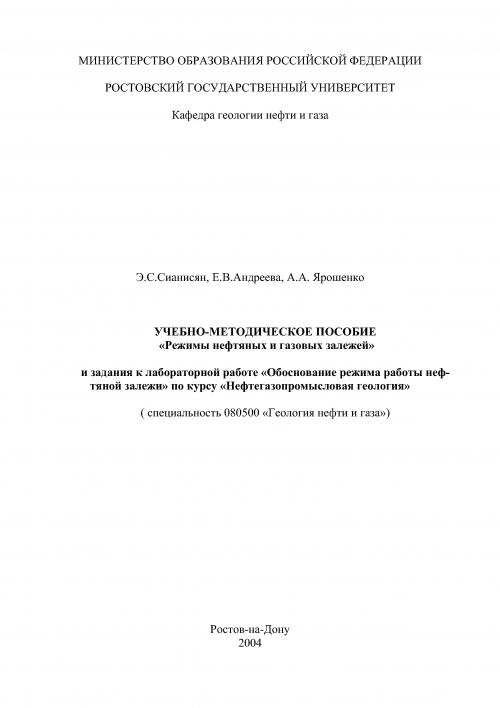 МИНИСТЕРСТВО ОБРАЗОВАНИЯ РОССИЙСКОЙ ФЕДЕРАЦИИ

РОСТОВСКИЙ ГОСУДАРСТВЕННЫЙ УНИВЕРСИТЕТ

Кафедра геологии нефти и газа

Э.С.Сианисян, Е.В.Андреева, А.А. Ярошенко

УЧЕБНО-МЕТОДИЧЕСКОЕ ПОСОБИЕ
«Режимы нефтяных и газовых залежей»

и задания к лабораторной работе «Обоснование режима работы нефтяной залежи» по курсу «Нефтегазопромысловая геология»

( специальность 080500 «Геология нефти и газа»)

Ростов-на-Дону
2004